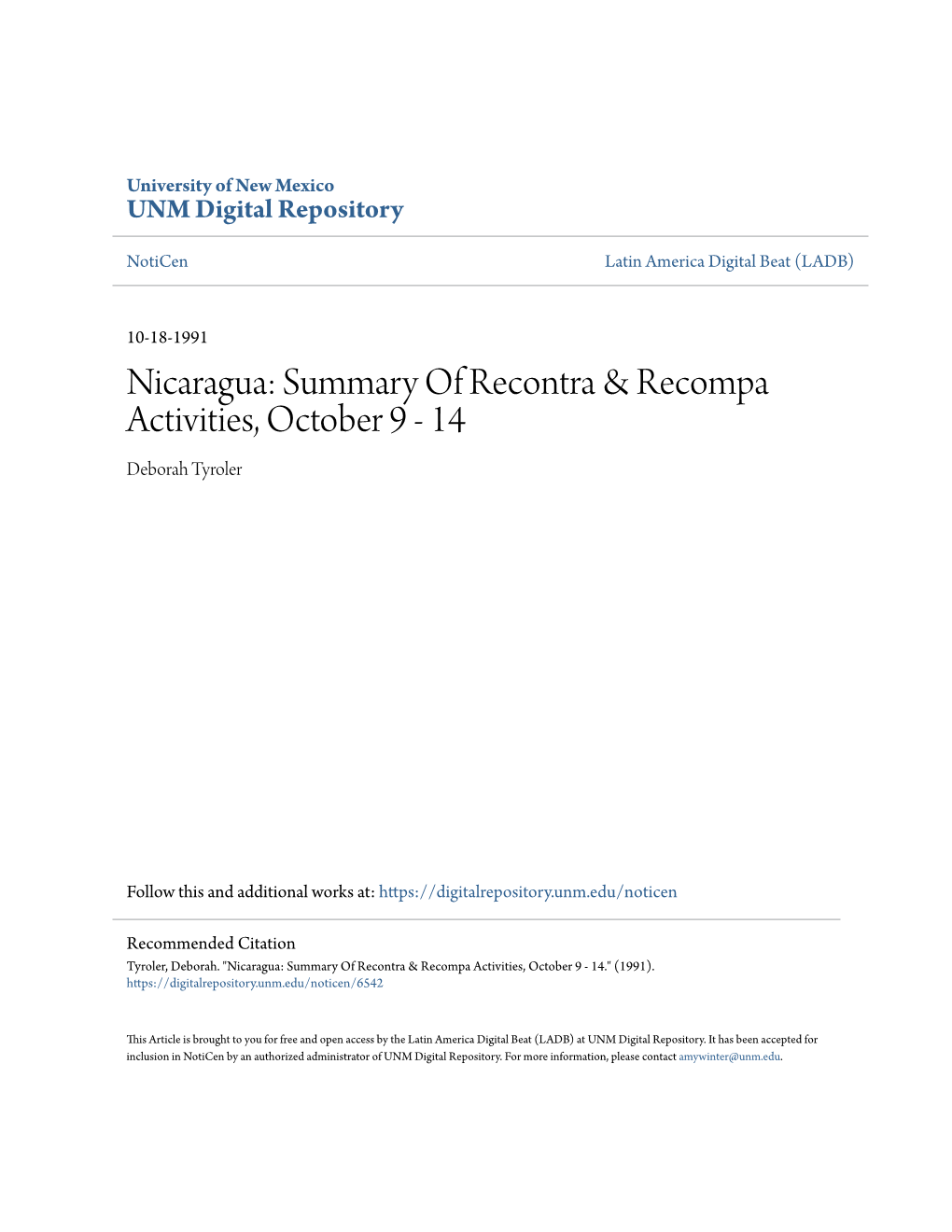 University of New Mexico
UNM Digital Repository

NotiCen

Latin America Digital Beat (LADB)

10-18-1991

Nicaragua: Summary Of Recontra & Recompa Activities, October 9 - 14

Deborah Tyroler

Follow this and additional works at: https://digitalrepository.unm.edu/noticen

Recommended Citation
Tyroler, Deborah. "Nicaragua: Summary Of Recontra & Recompa Activities, October 9 - 14." (1991).
https://digitalrepository.unm.edu/noticen/6542

This Article is brought to you for free and open access by the Latin America Digital Beat (LADB) at UNM Digital Repository. It has been accepted for inclusion in NotiCen by an authorized administrator of UNM Digital Repository. For more information, please contact amywinter@unm.edu.